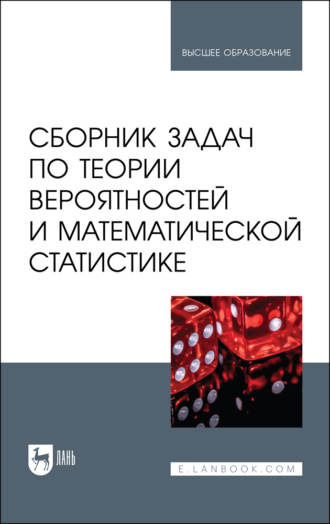 ВЫСШЕЕ ОБРАЗОВАНИЕ

СБОРНИК ЗАДАЧ ПО ТЕОРИИ ВЕРОЯТНОСТЕЙ И МАТЕМАТИЧЕСКОЙ СТАТИСТИКЕ

ЛАНЬ

E.LANBOOK.COM